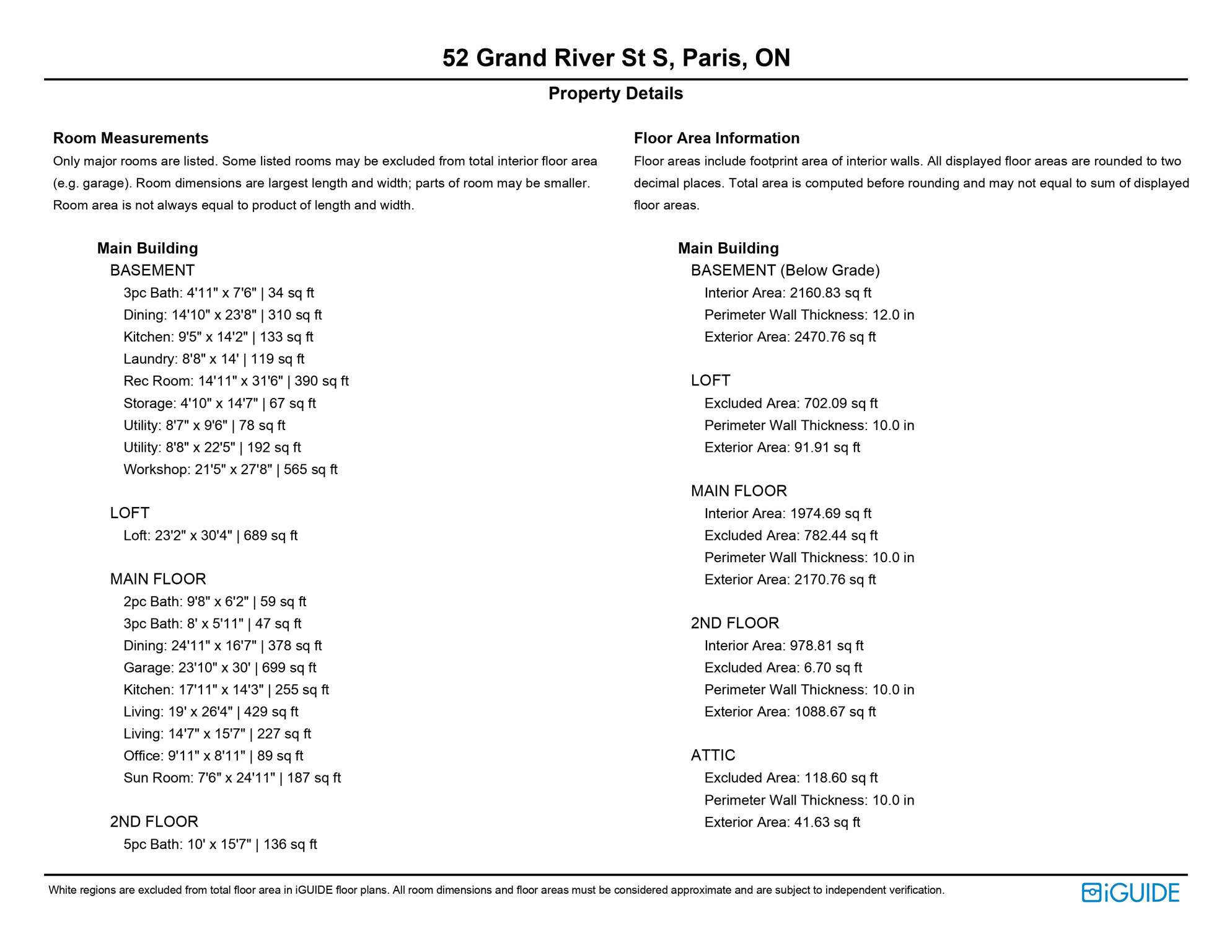 52 Grand River St S, Paris, ON

Property Details

Room Measurements

Only major rooms are listed. Some listed rooms may be excluded from total interior floor area (e.g. garage). Room dimensions are largest length and width; parts of room may be smaller. Room area is not always equal to product of length and width.

Main Building

BASEMENT

3pc Bath: 4'11" x 7'6" | 34 sq ft
Dining: 14'10" x 23'8" | 310 sq ft
Kitchen: 9'5" x 14'2" | 133 sq ft
Laundry: 8'8" x 14' | 119 sq ft
Rec Room: 14'11" x 31'6" | 390 sq ft
Storage: 4'10" x 14'7" | 67 sq ft
Utility: 8'7" x 9'6" | 78 sq ft
Utility: 8'8" x 22'5" | 192 sq ft
Workshop: 21'5" x 27'8" | 565 sq ft

LOFT

Loft: 23'2" x 30'4" | 689 sq ft

MAIN FLOOR

2pc Bath: 9'8" x 6'2" | 59 sq ft
3pc Bath: 8' x 5'11" | 47 sq ft
Dining: 24'11" x 16'7" | 378 sq ft
Garage: 23'10" x 30' | 699 sq ft
Kitchen: 17'11" x 14'3" | 255 sq ft
Living: 19' x 26'4" | 429 sq ft
Living: 14'7" x 15'7" | 227 sq ft
Office: 9'11" x 8'11" | 89 sq ft
Sun Room: 7'6" x 24'11" | 187 sq ft

2ND FLOOR

5pc Bath: 10' x 15'7" | 136 sq ft

Floor Area Information

Floor areas include footprint area of interior walls. All displayed floor areas are rounded to two decimal places. Total area is computed before rounding and may not equal to sum of displayed floor areas.

Main Building

BASEMENT (Below Grade)

Interior Area: 2160.83 sq ft
Perimeter Wall Thickness: 12.0 in
Exterior Area: 2470.76 sq ft

LOFT

Excluded Area: 702.09 sq ft
Perimeter Wall Thickness: 10.0 in
Exterior Area: 91.91 sq ft

MAIN FLOOR

Interior Area: 1974.69 sq ft
Excluded Area: 782.44 sq ft
Perimeter Wall Thickness: 10.0 in
Exterior Area: 2170.76 sq ft

2ND FLOOR

Interior Area: 978.81 sq ft
Excluded Area: 6.70 sq ft
Perimeter Wall Thickness: 10.0 in
Exterior Area: 1088.67 sq ft

ATTIC

Excluded Area: 118.60 sq ft
Perimeter Wall Thickness: 10.0 in
Exterior Area: 41.63 sq ft

White regions are excluded from total floor area in iGUIDE floor plans. All room dimensions and floor areas must be considered approximate and are subject to independent verification.

iGUIDE